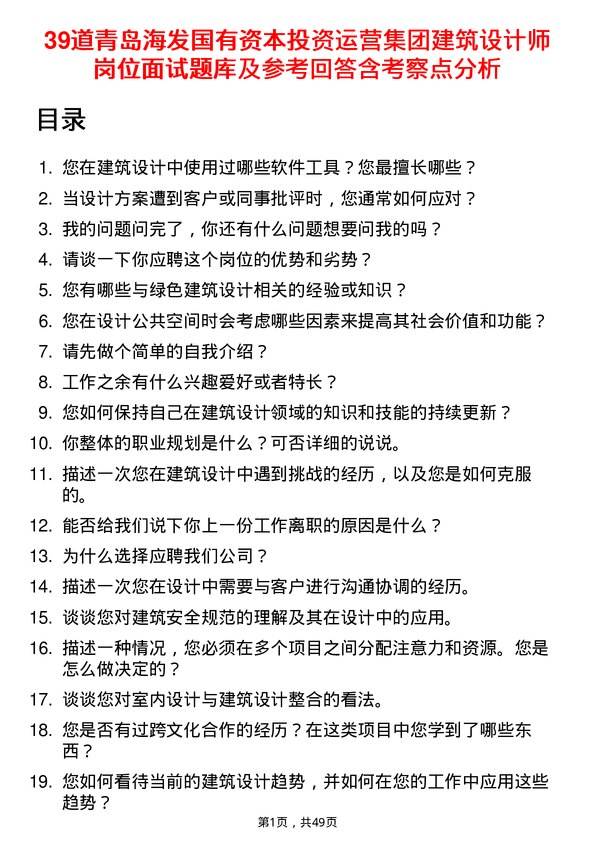 39道青岛海发国有资本投资运营集团建筑设计师岗位面试题库及参考回答含考察点分析

目录

1. 您在建筑设计中使用过哪些软件工具？您最擅长哪些？
2. 当设计方案遭到客户或同事批评时，您通常如何应对？
3. 我的问题问完了，你还有什么问题想要问我的吗？
4. 请谈一下你应聘这个岗位的优势和劣势？
5. 您有哪些与绿色建筑设计相关的经验或知识？
6. 您在设计公共空间时会考虑哪些因素来提高其社会价值和功能？
7. 请先做个简单的自我介绍？
8. 工作之余有什么兴趣爱好或者特长？
9. 您如何保持自己在建筑设计领域的知识和技能的持续更新？
10. 你整体的职业规划是什么？可否详细的说说。
11. 描述一次您在建筑设计中遇到挑战的经历，以及您是如何克服的。
12. 能否给我们说下你上一份工作离职的原因是什么？
13. 为什么选择应聘我们公司？
14. 描述一次您在设计中需要与客户进行沟通协调的经历。
15. 谈谈您对建筑安全规范的理解及其在设计中的应用。
16. 描述一种情况，您必须在多个项目之间分配注意力和资源。您是怎么做决定的？
17. 谈谈您对室内设计与建筑设计整合的看法。
18. 您是否有过跨文化合作的经历？在这类项目中您学到了哪些东西？
19. 您如何看待当前的建筑设计趋势，并如何在您的工作中应用这些趋势？

第1页，共49页